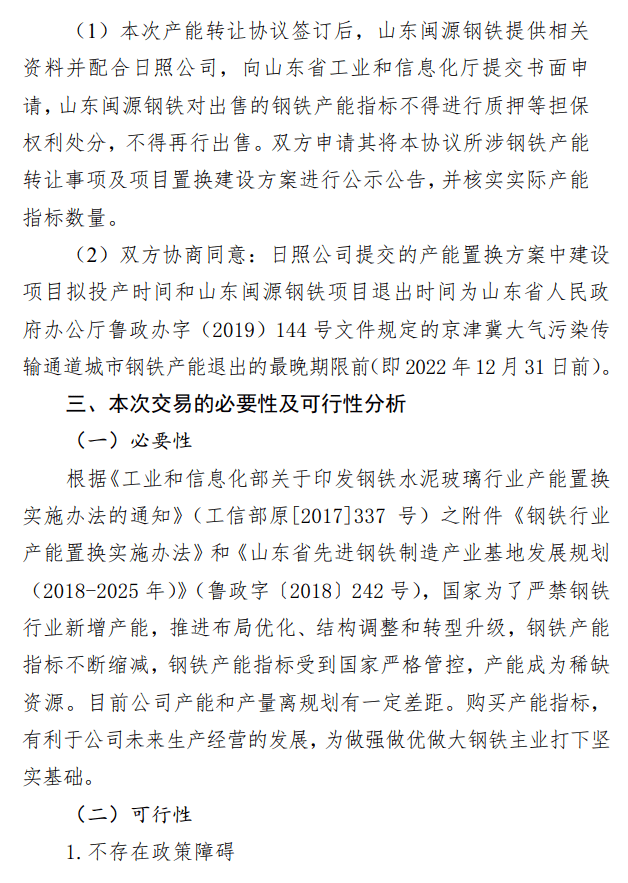 （1）本次产能转让协议签订后，山东闽源钢铁提供相关资料并配合日照公司，向山东省工业和信息化厅提交书面申请，山东闽源钢铁对出售的钢铁产能指标不得进行质押等担保权利处分，不得再行出售。双方申请其将本协议所涉钢铁产能转让事项及项目置换建设方案进行公示公告，并核实实际产能指标数量。

（2）双方协商同意：日照公司提交的产能置换方案中建设项目拟投产时间和山东闽源钢铁项目退出时间为山东省人民政府办公厅鲁政办字（2019）144号文件规定的京津冀大气污染传输通道城市钢铁产能退出的最晚期限前(即2022年12月31日前)。

三、本次交易的必要性及可行性分析

（一）必要性

根据《工业和信息化部关于印发钢铁水泥玻璃行业产能置换实施办法的通知》（工信部原[2017]337 号）之附件《钢铁行业产能置换实施办法》和《山东省先进钢铁制造产业基地发展规划（2018-2025年）》（鲁政字〔2018〕242号），国家为了严禁钢铁行业新增产能，推进布局优化、结构调整和转型升级，钢铁产能指标不断缩减，钢铁产能指标受到国家严格管控，产能成为稀缺资源。目前公司产能和产量离规划有一定差距。购买产能指标，有利于公司未来生产经营的发展，为做强做优做大钢铁主业打下坚实基础。

（二）可行性

1.不存在政策障碍